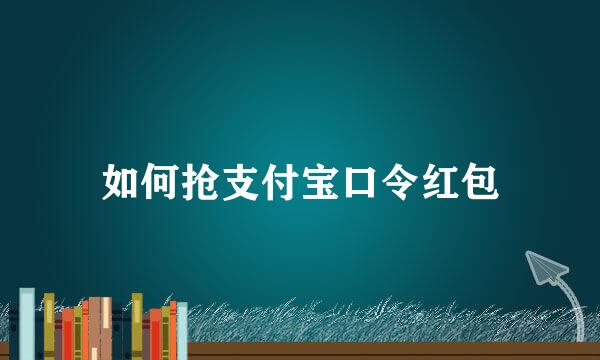 如何抢支付宝口令红包